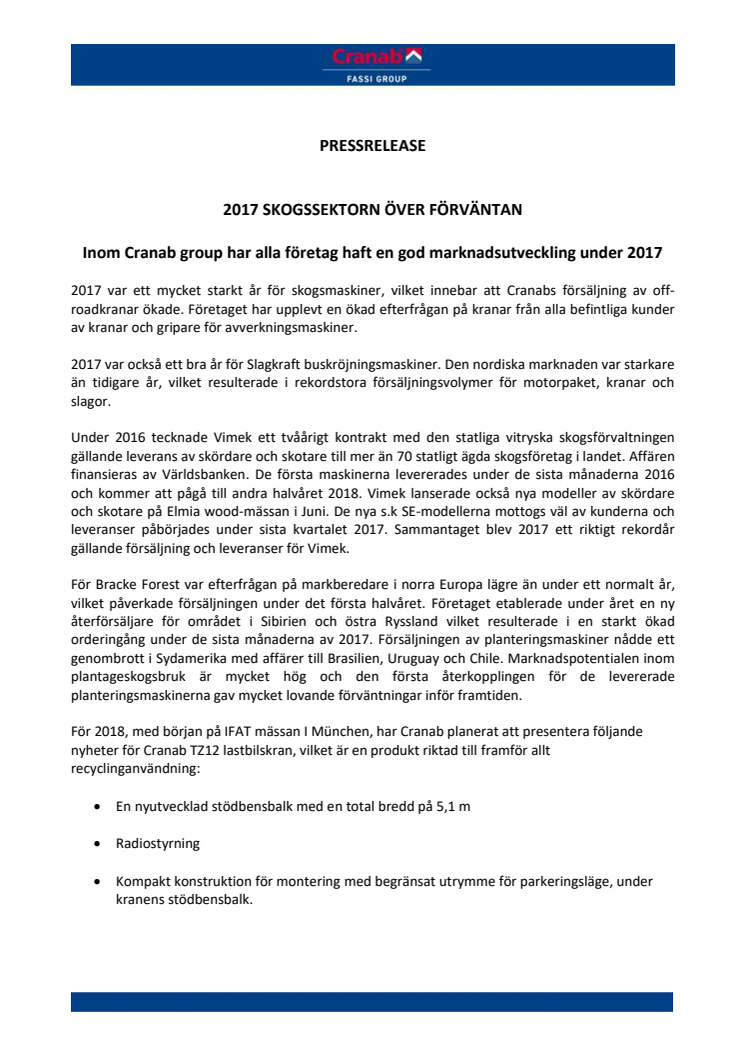 Cranab
FASSI GROUP

PRESSRELEASE

2017 SKOGSSEKTORN ÖVER FÖRVÄNTAN

Inom Cranab group har alla företag haft en god marknadsutveckling under 2017

2017 var ett mycket starkt år för skogsmaskiner, vilket innebar att Cranabs försäljning av off-roadkranar ökade. Företaget har upplevt en ökad efterfrågan på kranar från alla befintliga kunder av kranar och gripare för avverkningsmaskiner.

2017 var också ett bra år för Slagkraft buskröjningsmaskiner. Den nordiska marknaden var starkare än tidigare år, vilket resulterade i rekordstora försäljningsvolymer för motorpaket, kranar och slagor.

Under 2016 tecknade Vimek ett tvåårigt kontrakt med den statliga vitryska skogsförvaltningen gällande leverans av skördare och skotare till mer än 70 statligt ägda skogsföretag i landet. Affären finansieras av Världsbanken. De första maskinerna levererades under de sista månaderna 2016 och kommer att pågå till andra halvåret 2018. Vimek lanserade också nya modeller av skördare och skotare på Elmia wood-mässan i Juni. De nya s.k SE-modellerna mottogs väl av kunderna och leveranser påbörjades under sista kvartalet 2017. Sammantaget blev 2017 ett riktigt rekordår gällande försäljning och leveranser för Vimek.

För Bracke Forest var efterfrågan på markberedare i norra Europa lägre än under ett normalt år, vilket påverkade försäljningen under det första halvåret. Företaget etablerade under året en ny återförsäljare för området i Sibirien och östra Ryssland vilket resulterade i en starkt ökad orderingång under de sista månaderna av 2017. Försäljningen av planteringsmaskiner nådde ett genombrott i Sydamerika med affärer till Brasilien, Uruguay och Chile. Marknadspotentialen inom plantageskogsbruk är mycket hög och den första återkopplingen för de levererade planteringsmaskinerna gav mycket lovande förväntningar inför framtiden.

För 2018, med början på IFAT mässan I München, har Cranab planerat att presentera följande nyheter för Cranab TZ12 lastbilskran, vilket är en produkt riktad till framför allt recyclinganvändning:

• En nyutvecklad stödbensbalk med en total bredd på 5,1 m

• Radiostyrning

• Kompakt konstruktion för montering med begränsat utrymme för parkeringsläge, under kranens stödbensbalk.